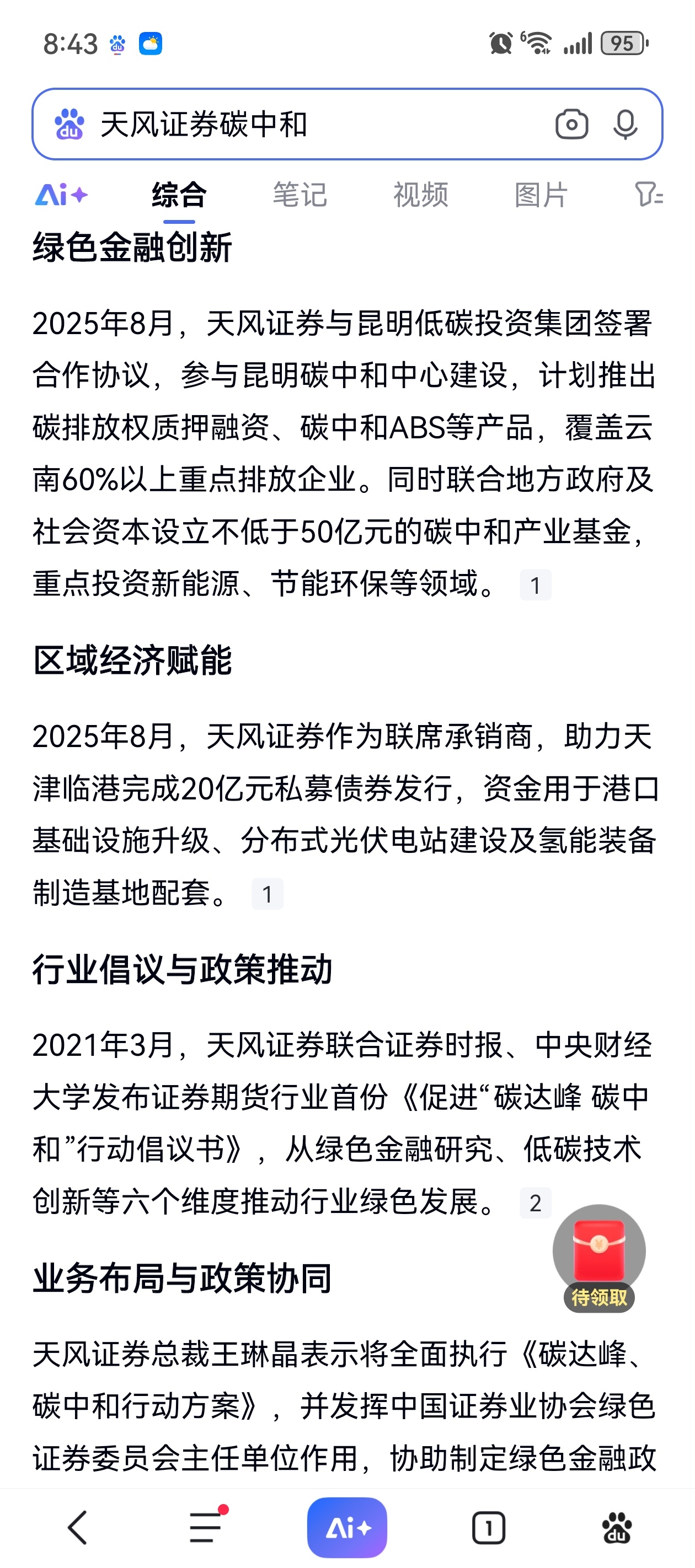 8:43 95

天风证券碳中和

Ai+ 综合 笔记 视频 图片

绿色金融创新

2025年8月，天风证券与昆明低碳投资集团签署合作协议，参与昆明碳中和中心建设，计划推出碳排放权质押融资、碳中和ABS等产品，覆盖云南60%以上重点排放企业。同时联合地方政府及社会资本设立不低于50亿元的碳中和产业基金，重点投资新能源、节能环保等领域。 1

区域经济赋能

2025年8月，天风证券作为联席承销商，助力天津临港完成20亿元私募债券发行，资金用于港口基础设施升级、分布式光伏电站建设及氢能装备制造基地配套。 1

行业倡议与政策推动

2021年3月，天风证券联合证券时报、中央财经大学发布证券期货行业首份《促进“碳达峰 碳中和”行动倡议书》，从绿色金融研究、低碳技术创新等六个维度推动行业绿色发展。 2

待领取

业务布局与政策协同

天风证券总裁王琳晶表示将全面执行《碳达峰、碳中和行动方案》，并发挥中国证券业协会绿色证券委员会主任单位作用，协助制定绿色金融政

Ai+ 1